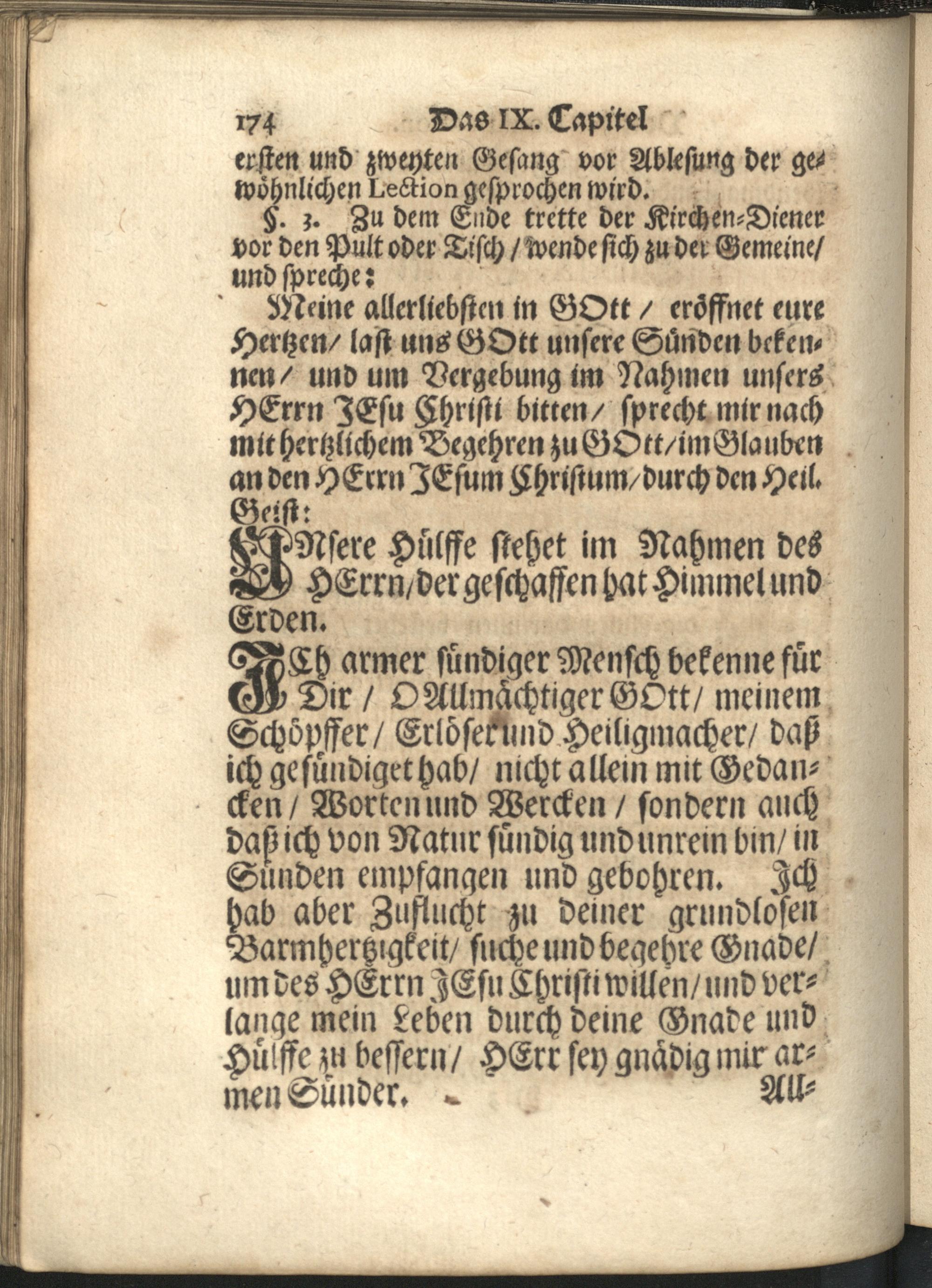 174 Das IX. Capitel

ersten und zweyten Gesang vor Ablesung der gewöhnlichen Lection gesprochen wird.

§. 3. Zu dem Ende trette der Kirchen-Diener vor den Pult oder Tisch / wende sich zu der Gemeine / und spreche:

Meine allerliebsten in GOtt / eröffnet eure Hertzen / last uns GOtt unsere Sünden bekennen / und um Vergebung im Nahmen unsers HErrn JEsu Christi bitten / sprecht mir nach mit hertzlichem Begehren zu GOtt / im Glauben an den HErrn JEsum Christum / durch den Heil. Geist:

UNsere Hülffe stehet im Nahmen des HErrn / der geschaffen hat Himmel und Erden.

JCh armer sündiger Mensch bekenne für Dir / O Allmächtiger GOtt / meinem Schöpffer / Erlöser und Heiligmacher / daß ich gesündiget hab / nicht allein mit Gedancken / Worten und Wercken / sondern auch daß ich von Natur sündig und unrein bin / in Sünden empfangen und gebohren. Jch hab aber Zuflucht zu deiner grundlosen Barmhertzigkeit / suche und begehre Gnade / um des HErrn JEsu Christi willen / und verlange mein Leben durch deine Gnade und Hülffe zu bessern / HErr sey gnädig mir armen Sünder.

All-